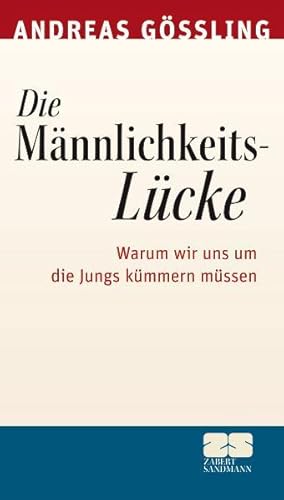 ANDREAS GÖSSLING

Die Männlichkeits-Lücke

Warum wir uns um die Jungs kümmern müssen

ZABERT SANDMANN